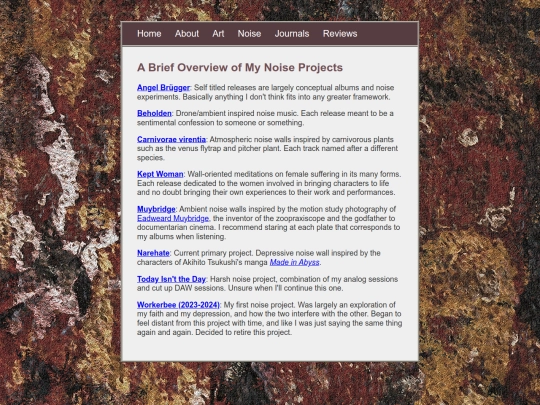 Home About Art Noise Journals Reviews

A Brief Overview of My Noise Projects

Angel Brügger: Self titled releases are largely conceptual albums and noise experiments. Basically anything I don't think fits into any greater framework.

Beholden: Drone/ambient inspired noise music. Each release meant to be a sentimental confession to someone or something.

Carnivorae virentia: Atmospheric noise walls inspired by carnivorous plants such as the venus flytrap and pitcher plant. Each track named after a different species.

Kept Woman: Wall-oriented meditations on female suffering in its many forms. Each release dedicated to the women involved in bringing characters to life and no doubt bringing their own experiences to their work and performances.

Muybridge: Ambient noise walls inspired by the motion study photography of Eadweard Muybridge, the inventor of the zoopraxiscope and the godfather to documentarian cinema. I recommend staring at each plate that corresponds to my albums when listening.

Narehate: Current primary project. Depressive noise wall inspired by the characters of Akihito Tsukushi's manga Made in Abyss.

Today Isn't the Day: Harsh noise project, combination of my analog sessions and cut up DAW sessions. Unsure when I'll continue this one.

Workerbee (2023-2024): My first noise project. Was largely an exploration of my faith and my depression, and how the two interfere with the other. Began to feel distant from this project with time, and like I was just saying the same thing again and again. Decided to retire this project.